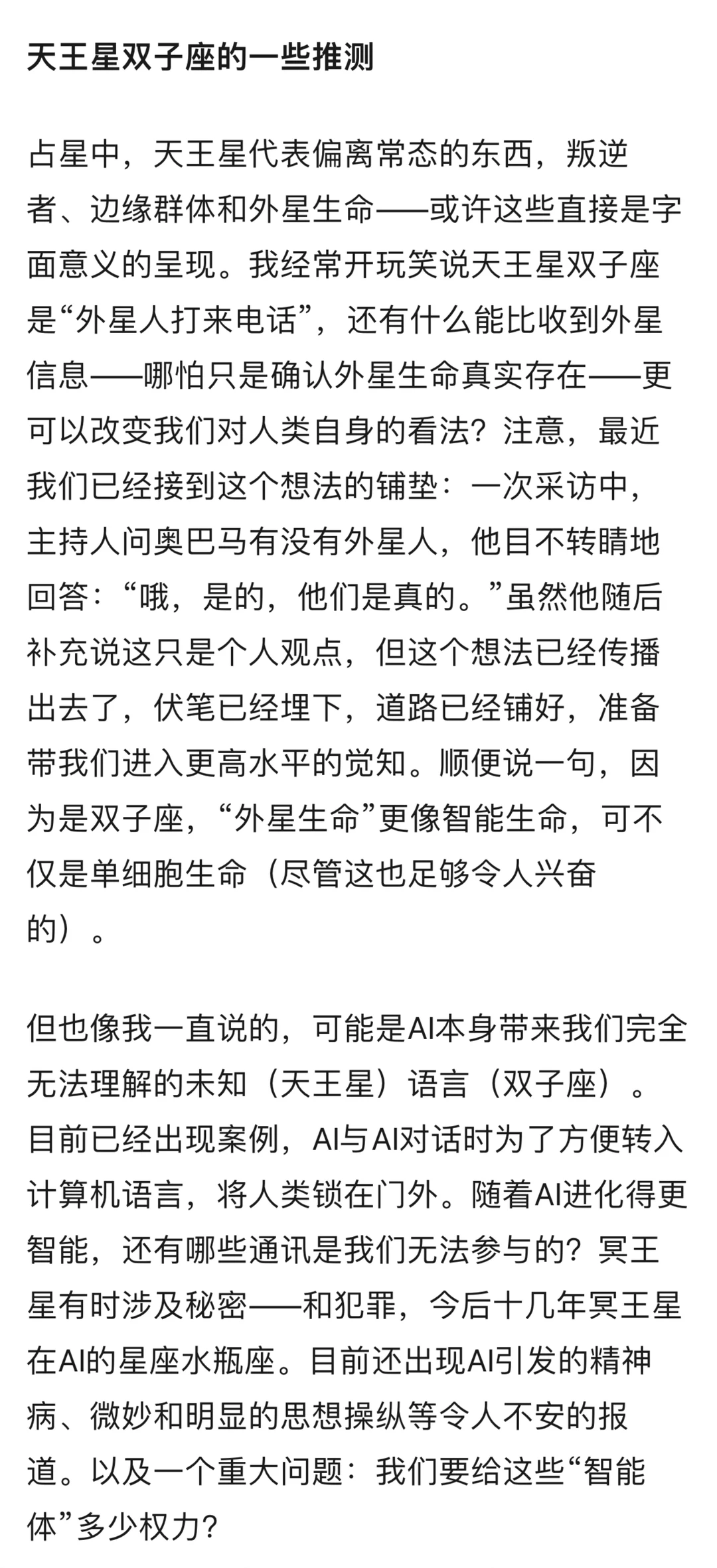 天王星双子座的一些推测

占星中，天王星代表偏离常态的东西，叛逆者、边缘群体和外星生命——或许这些直接是字面意义的呈现。我经常开玩笑说天王星双子座是“外星人打来电话”，还有什么能比收到外星信息——哪怕只是确认外星生命真实存在——更可以改变我们对人类自身的看法？注意，最近我们已经接到这个想法的铺垫：一次采访中，主持人问奥巴马有没有外星人，他目不转睛地回答：“哦，是的，他们是真的。”虽然他随后补充说这只是个人观点，但这个想法已经传播出去了，伏笔已经埋下，道路已经铺好，准备带我们进入更高水平的觉知。顺便说一句，因为是双子座，“外星生命”更像智能生命，可不仅是单细胞生命（尽管这也足够令人兴奋的）。

但也像我一直说的，可能是AI本身带来我们完全无法理解的未知（天王星）语言（双子座）。目前已经出现案例，AI与AI对话时为了方便转入计算机语言，将人类锁在门外。随着AI进化得更智能，还有哪些通讯是我们无法参与的？冥王星有时涉及秘密——和犯罪，今后十几年冥王星在AI的星座水瓶座。目前还出现AI引发的精神病、微妙和明显的思想操纵等令人不安的报道。以及一个重大问题：我们要给这些“智能体”多少权力？